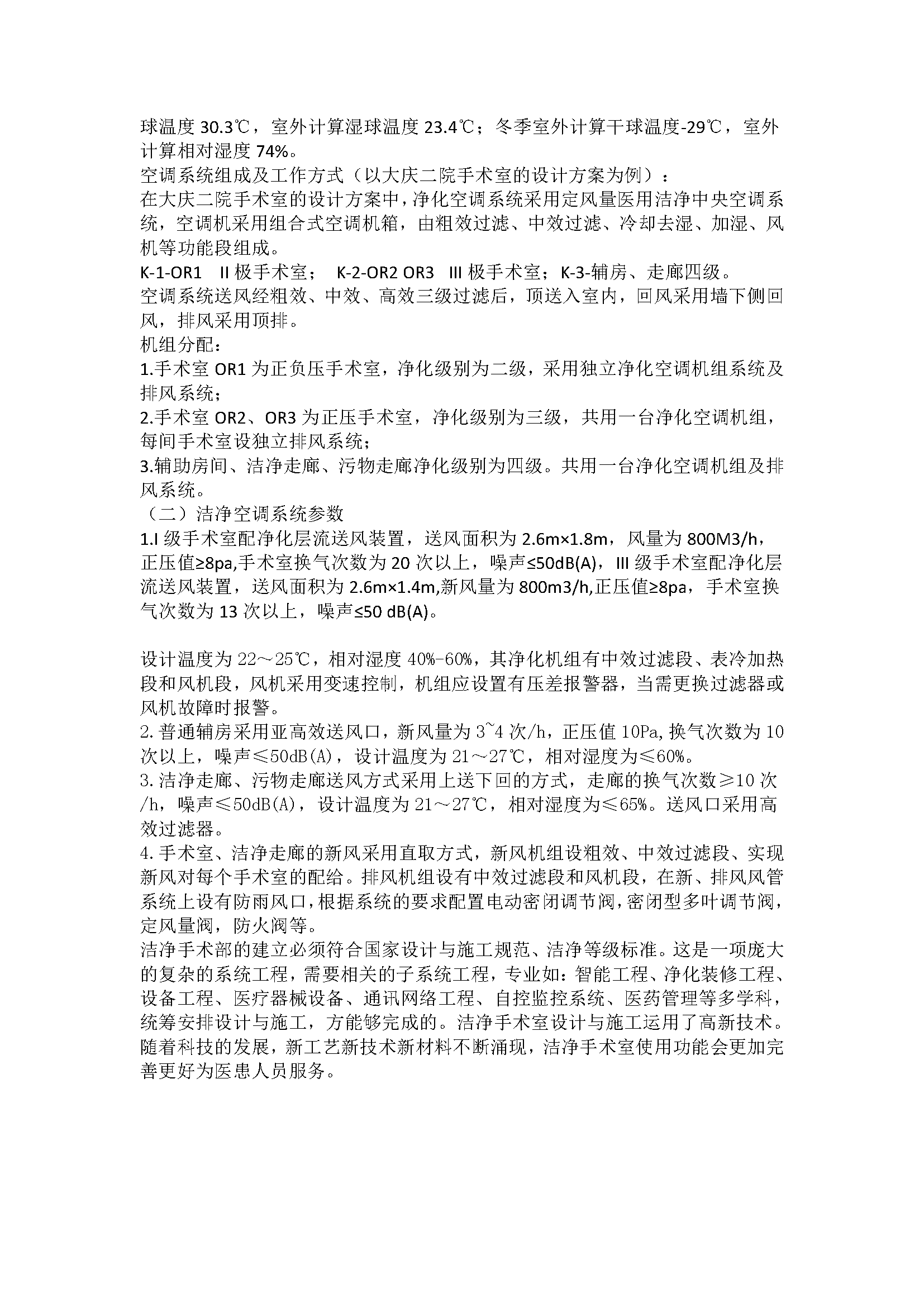 球温度 30.3℃，室外计算湿球温度 23.4℃；冬季室外计算干球温度-29℃，室外计算相对湿度 74%。
空调系统组成及工作方式（以大庆二院手术室的设计方案为例）：
在大庆二院手术室的设计方案中，净化空调系统采用定风量医用洁净中央空调系统，空调机采用组合式空调机箱，由粗效过滤、中效过滤、冷却去湿、加湿、风机等功能段组成。
K-1-OR1　II 极手术室；　K-2-OR2 OR3　III 极手术室；K-3-辅房、走廊四级。
空调系统送风经粗效、中效、高效三级过滤后，顶送入室内，回风采用墙下侧回风，排风采用顶排。
机组分配：
1.手术室 OR1 为正负压手术室，净化级别为二级，采用独立净化空调机组系统及排风系统；
2.手术室 OR2、OR3 为正压手术室，净化级别为三级，共用一台净化空调机组，每间手术室设独立排风系统；
3.辅助房间、洁净走廊、污物走廊净化级别为四级。共用一台净化空调机组及排风系统。
（二）洁净空调系统参数
1.I 级手术室配净化层流送风装置，送风面积为 2.6m×1.8m，风量为 800M3/h，正压值≥8pa,手术室换气次数为 20 次以上，噪声≤50dB(A)，III 级手术室配净化层流送风装置，送风面积为 2.6m×1.4m,新风量为 800m3/h,正压值≥8pa，手术室换气次数为 13 次以上，噪声≤50 dB(A)。

设计温度为 22～25℃，相对湿度 40%-60%，其净化机组有中效过滤段、表冷加热段和风机段，风机采用变速控制，机组应设置有压差报警器，当需更换过滤器或风机故障时报警。
2.普通辅房采用亚高效送风口，新风量为 3~4 次/h，正压值 10Pa,换气次数为 10 次以上，噪声≤50dB(A)，设计温度为 21～27℃，相对湿度为≤60%。
3.洁净走廊、污物走廊送风方式采用上送下回的方式，走廊的换气次数≥10 次/h，噪声≤50dB(A)，设计温度为 21～27℃，相对湿度为≤65%。送风口采用高效过滤器。
4.手术室、洁净走廊的新风采用直取方式，新风机组设粗效、中效过滤段、实现新风对每个手术室的配给。排风机组设有中效过滤段和风机段，在新、排风风管系统上设有防雨风口，根据系统的要求配置电动密闭调节阀，密闭型多叶调节阀，定风量阀，防火阀等。
洁净手术部的建立必须符合国家设计与施工规范、洁净等级标准。这是一项庞大的复杂的系统工程，需要相关的子系统工程，专业如：智能工程、净化装修工程、设备工程、医疗器械设备、通讯网络工程、自控监控系统、医药管理等多学科，统筹安排设计与施工，方能够完成的。洁净手术室设计与施工运用了高新技术。随着科技的发展，新工艺新技术新材料不断涌现，洁净手术室使用功能会更加完善更好为医患人员服务。